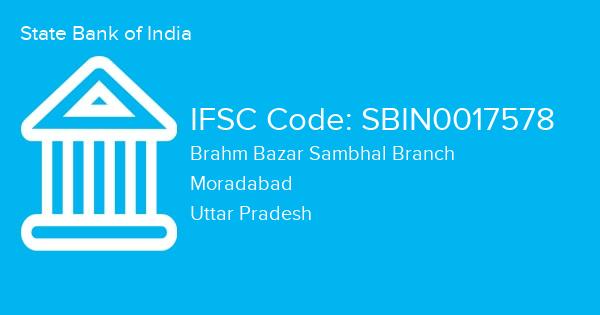 State Bank of India

IFSC Code: SBIN0017578

Brahm Bazar Sambhal Branch

Moradabad

Uttar Pradesh